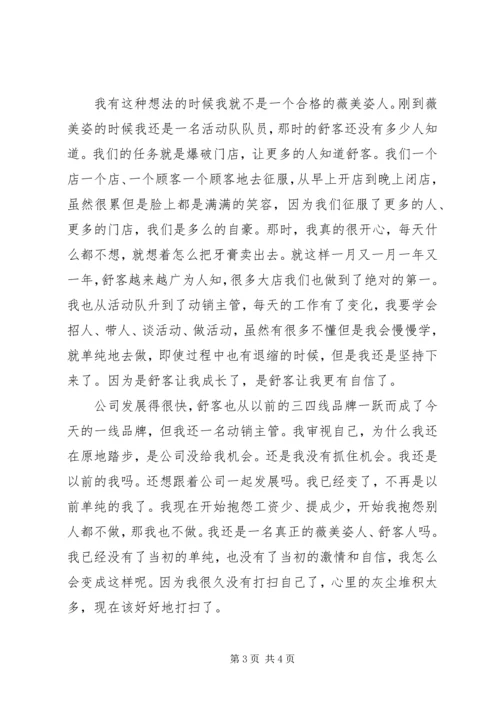 我有这种想法的时候我就不是一个合格的薇美姿人。刚到薇美姿的时候我还是一名活动队队员，那时的舒客还没有多少人知道。我们的任务就是爆破门店，让更多的人知道舒客。我们一个店一个店、一个顾客一个顾客地去征服，从早上开店到晚上闭店，虽然很累但是脸上都是满满的笑容，因为我们征服了更多的人、更多的门店，我们是多么的自豪。那时，我真的很开心，每天什么都不想，就想着怎么把牙膏卖出去。就这样一月又一月一年又一年，舒客越来越广为人知，很多大店我们也做到了绝对的第一。我也从活动队升到了动销主管，每天的工作有了变化，我要学会招人、带人、谈活动、做活动，虽然有很多不懂但是我会慢慢学，就单纯地去做，即使过程中也有退缩的时候，但是我还是坚持下来了。因为是舒客让我成长了，是舒客让我更有自信了。

公司发展得很快，舒客也从以前的三四线品牌一跃而成了今天的一线品牌，但我还一名动销主管。我审视自己，为什么我还在原地踏步，是公司没给我机会。还是我没有抓住机会。我还是以前的我吗。还想跟着公司一起发展吗。我已经变了，不再是以前单纯的我了。我现在开始抱怨工资少、提成少，开始我抱怨别人都不做，那我也不做。我还是一名真正的薇美姿人、舒客人吗。我已经没有了当初的单纯，也没有了当初的激情和自信，我怎么会变成这样呢。因为我很久没有打扫自己了，心里的灰尘堆积太多，现在该好好地打扫了。

第 3 页 共 4 页